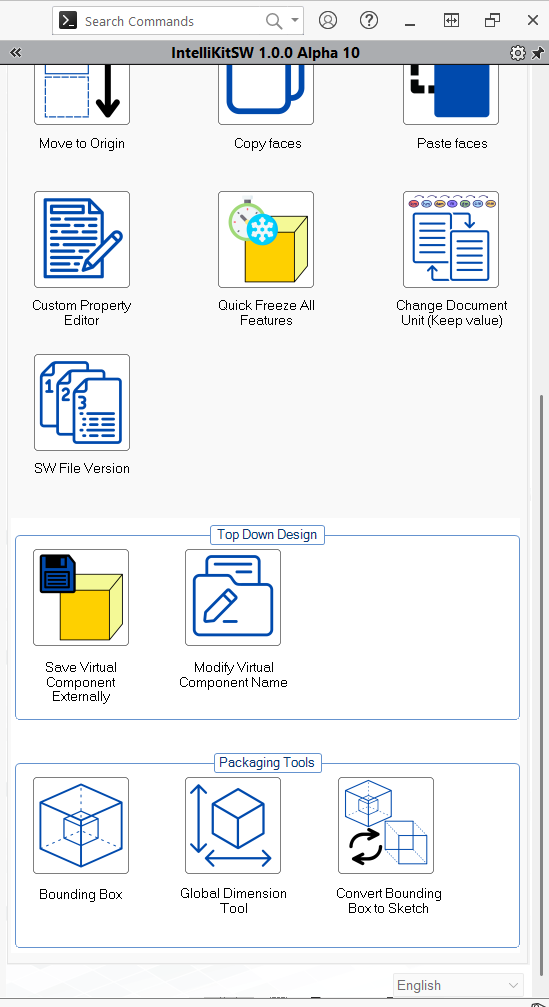 Search Commands

IntelliKitSW 1.0.0 Alpha 10

Move to Origin

Copy faces

Paste faces

Custom Property Editor

Quick Freeze All Features

Change Document Unit (Keep value)

SW File Version

Top Down Design

Save Virtual Component Externally

Modify Virtual Component Name

Packaging Tools

Bounding Box

Global Dimension Tool

Convert Bounding Box to Sketch

English